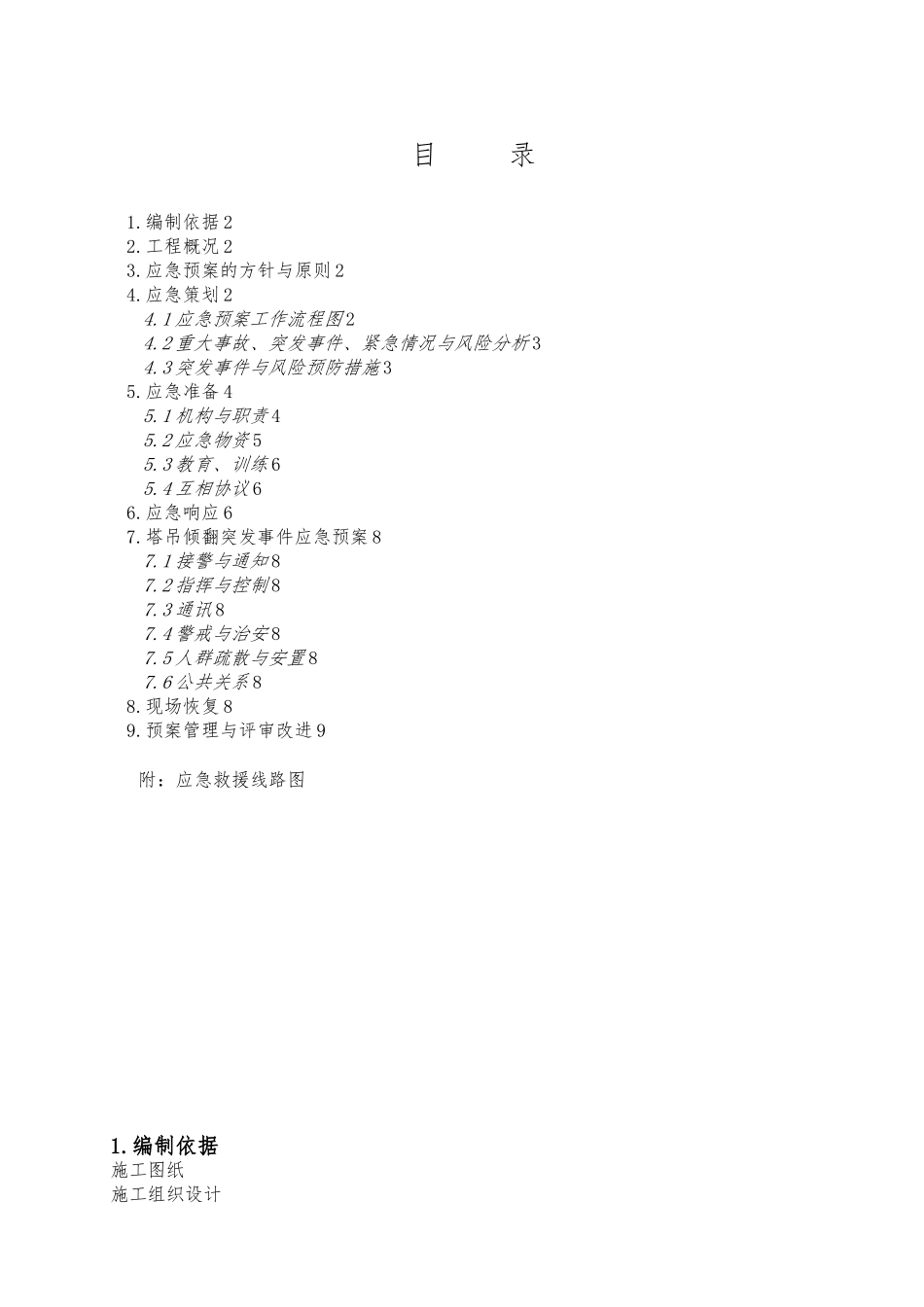 目　　录

1.编制依据2
2.工程概况2
3.应急预案的方针与原则2
4.应急策划2
4.1应急预案工作流程图2
4.2重大事故、突发事件、紧急情况与风险分析3
4.3突发事件与风险预防措施3
5.应急准备4
5.1机构与职责4
5.2应急物资5
5.3教育、训练6
5.4互相协议6
6.应急响应6
7.塔吊倾翻突发事件应急预案8
7.1接警与通知8
7.2指挥与控制8
7.3通讯8
7.4警戒与治安8
7.5人群疏散与安置8
7.6公共关系8
8.现场恢复8
9.预案管理与评审改进9

附：应急救援线路图

1.编制依据
施工图纸
施工组织设计